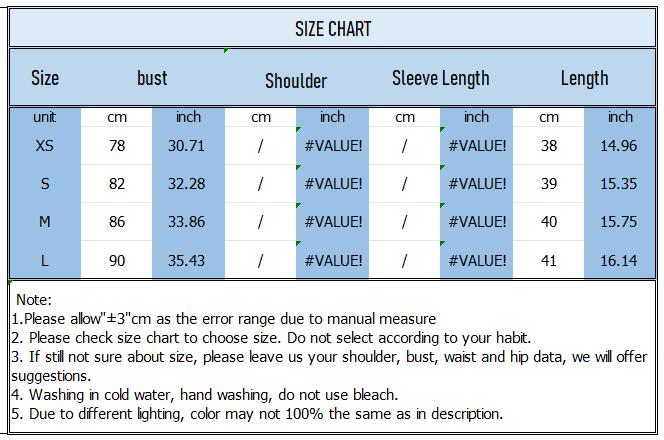 SIZE CHART

| Size | bust | | Shoulder | | Sleeve Length | | Length | |
|---|---|---|---|---|---|---|---|---|
| unit | cm | inch | cm | inch | cm | inch | cm | inch |
| XS | 78 | 30.71 | / | #VALUE! | / | #VALUE! | 38 | 14.96 |
| S | 82 | 32.28 | / | #VALUE! | / | #VALUE! | 39 | 15.35 |
| M | 86 | 33.86 | / | #VALUE! | / | #VALUE! | 40 | 15.75 |
| L | 90 | 35.43 | / | #VALUE! | / | #VALUE! | 41 | 16.14 |

Note:
1.Please allow"±3"cm as the error range due to manual measure
2. Please check size chart to choose size. Do not select according to your habit.
3. If still not sure about size, please leave us your shoulder, bust, waist and hip data, we will offer suggestions.
4. Washing in cold water, hand washing, do not use bleach.
5. Due to different lighting, color may not 100% the same as in description.